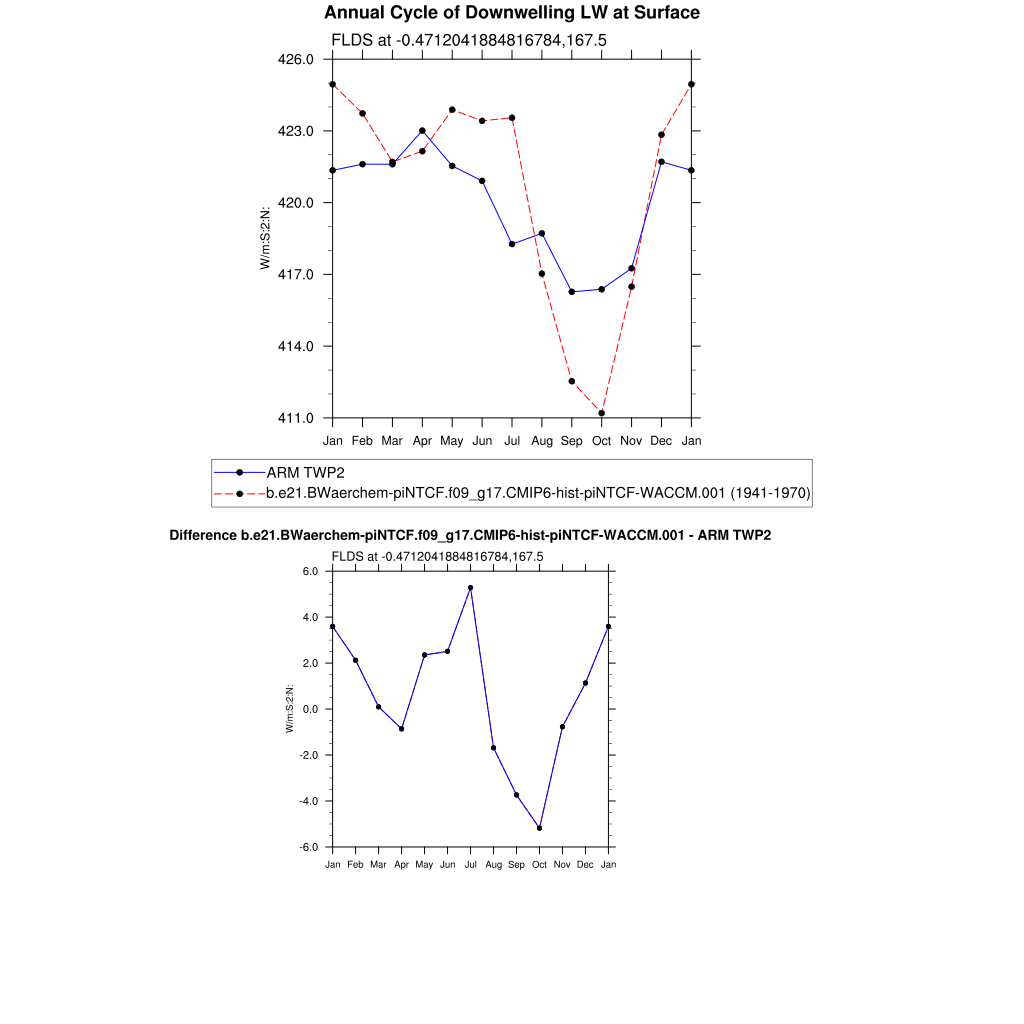 Annual Cycle of Downwelling LW at Surface

FLDS at -0.4712041884816784,167.5

426.0
423.0
420.0
417.0
414.0
411.0

W/m:S:2:N:

Jan Feb Mar Apr May Jun Jul Aug Sep Oct Nov Dec Jan

ARM TWP2
b.e21.BWaerchem-piNTCF.f09_g17.CMIP6-hist-piNTCF-WACCM.001 (1941-1970)

Difference b.e21.BWaerchem-piNTCF.f09_g17.CMIP6-hist-piNTCF-WACCM.001 - ARM TWP2

FLDS at -0.4712041884816784,167.5

6.0
4.0
2.0
0.0
-2.0
-4.0
-6.0

W/m:S:2:N:

Jan Feb Mar Apr May Jun Jul Aug Sep Oct Nov Dec Jan